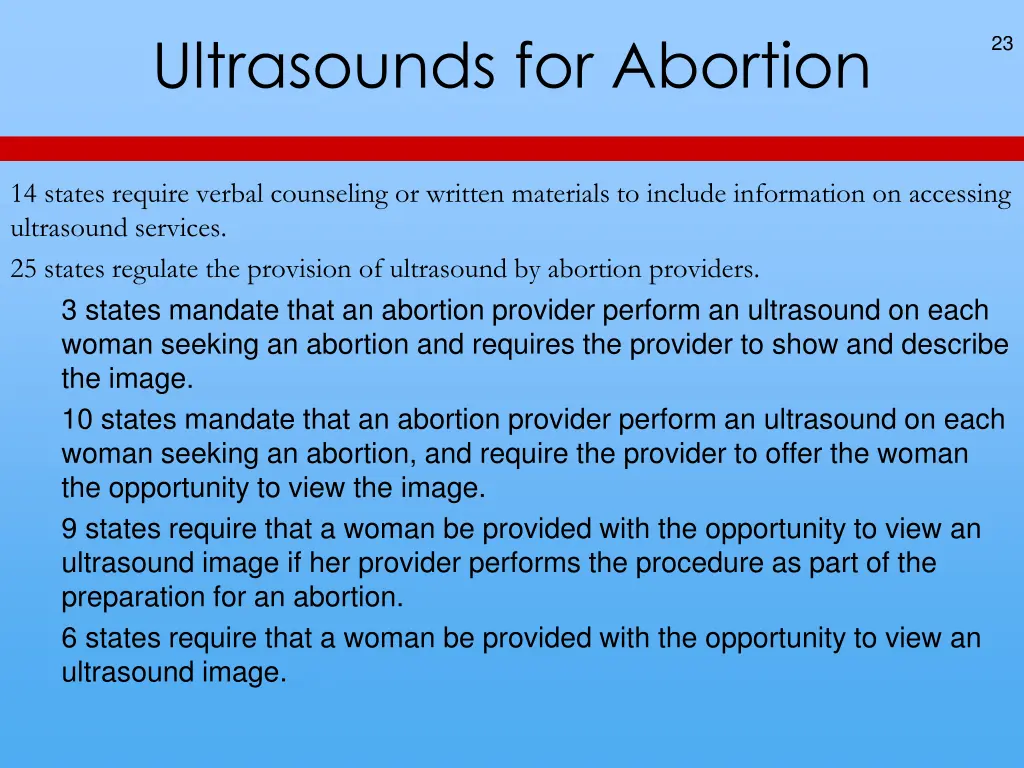 Ultrasounds for Abortion

23

14 states require verbal counseling or written materials to include information on accessing ultrasound services.

25 states regulate the provision of ultrasound by abortion providers.

3 states mandate that an abortion provider perform an ultrasound on each woman seeking an abortion and requires the provider to show and describe the image.

10 states mandate that an abortion provider perform an ultrasound on each woman seeking an abortion, and require the provider to offer the woman the opportunity to view the image.

9 states require that a woman be provided with the opportunity to view an ultrasound image if her provider performs the procedure as part of the preparation for an abortion.

6 states require that a woman be provided with the opportunity to view an ultrasound image.